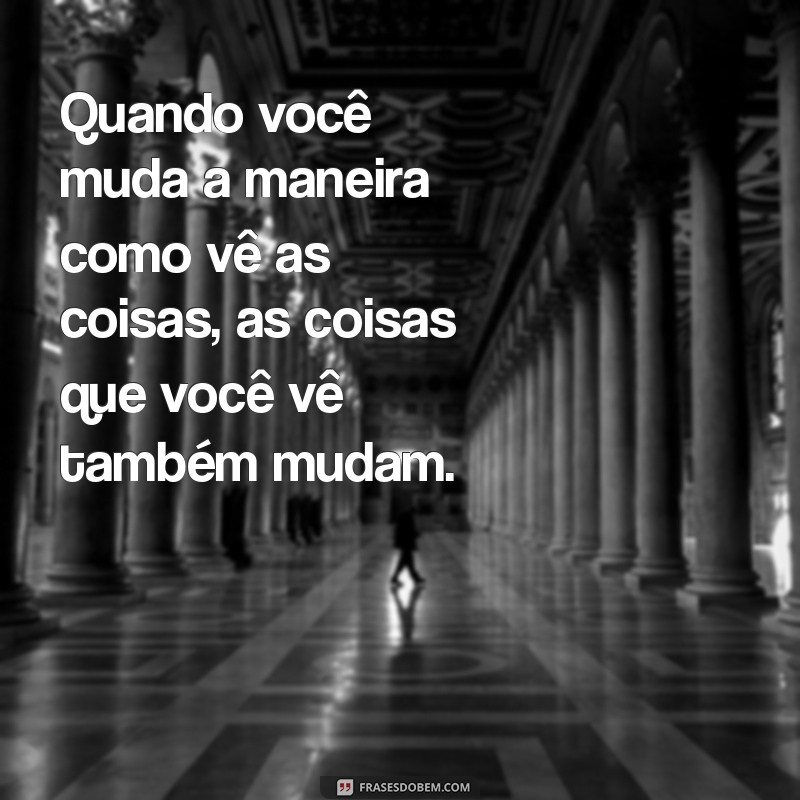 Quando você muda a maneira como vê as coisas, as coisas que você vê também mudam.

FRASESDOBEM.COM